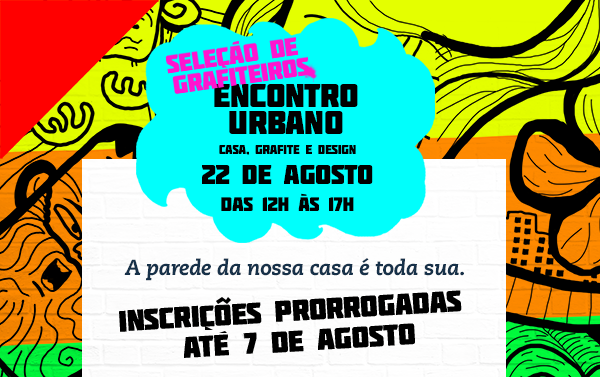 SELEÇÃO DE GRAFITEIROS

ENCONTRO URBANO

CASA, GRAFITE E DESIGN

22 DE AGOSTO

DAS 12H ÀS 17H

A parede da nossa casa é toda sua.

INSCRIÇÕES PRORROGADAS ATÉ 7 DE AGOSTO